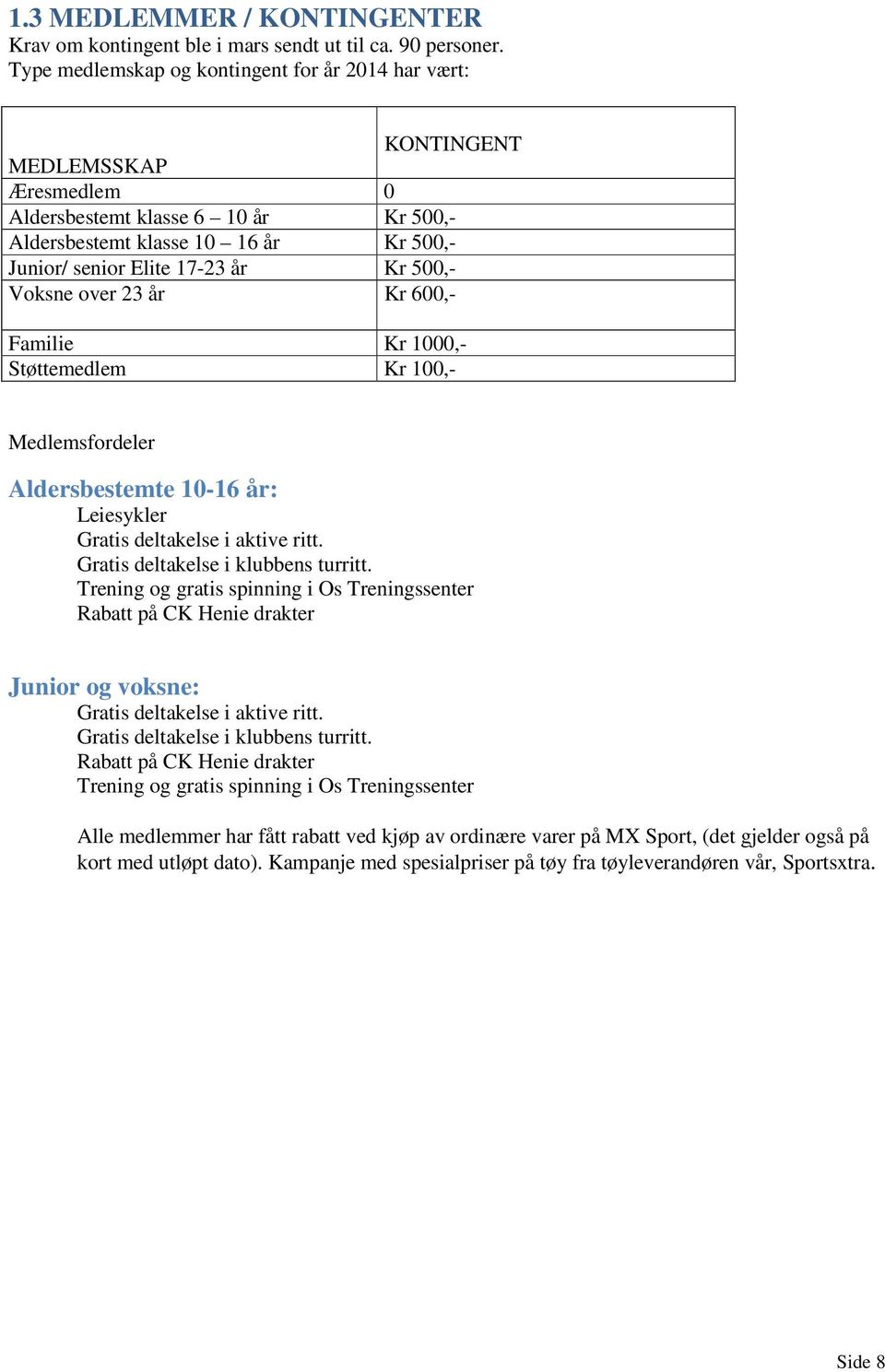 1.3 MEDLEMMER / KONTINGENTER
Krav om kontingent ble i mars sendt ut til ca. 90 personer.
Type medlemskap og kontingent for år 2014 har vært:

| MEDLEMSSKAP | KONTINGENT |
|---|---|
| Æresmedlem | 0 |
| Aldersbestemt klasse 6 – 10 år | Kr 500,- |
| Aldersbestemt klasse 10 – 16 år | Kr 500,- |
| Junior/ senior Elite 17-23 år | Kr 500,- |
| Voksne over 23 år | Kr 600,- |
| Familie | Kr 1000,- |
| Støttemedlem | Kr 100,- |

Medlemsfordeler

Aldersbestemte 10-16 år:
Leiesykler
Gratis deltakelse i aktive ritt.
Gratis deltakelse i klubbens turritt.
Trening og gratis spinning i Os Treningssenter
Rabatt på CK Henie drakter

Junior og voksne:
Gratis deltakelse i aktive ritt.
Gratis deltakelse i klubbens turritt.
Rabatt på CK Henie drakter
Trening og gratis spinning i Os Treningssenter

Alle medlemmer har fått rabatt ved kjøp av ordinære varer på MX Sport, (det gjelder også på kort med utløpt dato). Kampanje med spesialpriser på tøy fra tøyleverandøren vår, Sportsxtra.

Side 8